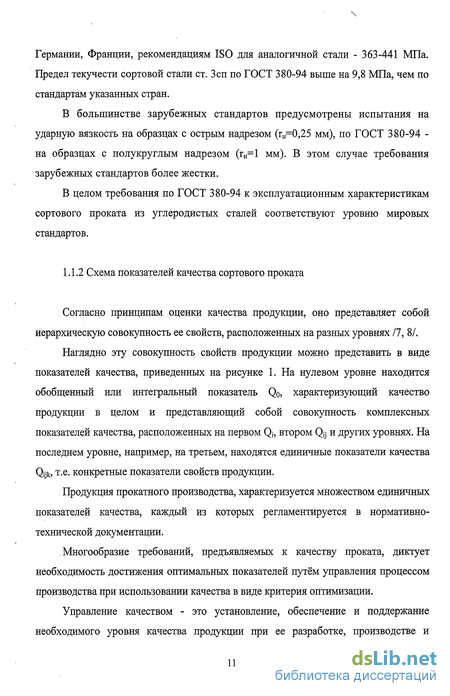 Германии, Франции, рекомендациям ISO для аналогичной стали - 363-441 МПа. Предел текучести сортовой стали ст. 3сп по ГОСТ 380-94 выше на 9,8 МПа, чем по стандартам указанных стран.

В большинстве зарубежных стандартов предусмотрены испытания на ударную вязкость на образцах с острым надрезом ($r_н$=0,25 мм), по ГОСТ 380-94 - на образцах с полукруглым надрезом ($r_н$=1 мм). В этом случае требования зарубежных стандартов более жестки.

В целом требования по ГОСТ 380-94 к эксплуатационным характеристикам сортового проката из углеродистых сталей соответствуют уровню мировых стандартов.

1.1.2 Схема показателей качества сортового проката

Согласно принципам оценки качества продукции, оно представляет собой иерархическую совокупность ее свойств, расположенных на разных уровнях /7, 8/.

Наглядно эту совокупность свойств продукции можно представить в виде показателей качества, приведенных на рисунке 1. На нулевом уровне находится обобщенный или интегральный показатель $Q_0$, характеризующий качество продукции в целом и представляющий собой совокупность комплексных показателей качества, расположенных на первом $Q_i$, втором $Q_{ij}$ и других уровнях. На последнем уровне, например, на третьем, находятся единичные показатели качества $Q_{ijk}$, т.е. конкретные показатели свойств продукции.

Продукция прокатного производства, характеризуется множеством единичных показателей качества, каждый из которых регламентируется в нормативно-технической документации.

Многообразие требований, предъявляемых к качеству проката, диктует необходимость достижения оптимальных показателей путём управления процессом производства при использовании качества в виде критерия оптимизации.

Управление качеством - это установление, обеспечение и поддержание необходимого уровня качества продукции при ее разработке, производстве и

11

dsLib.net
библиотека диссертаций